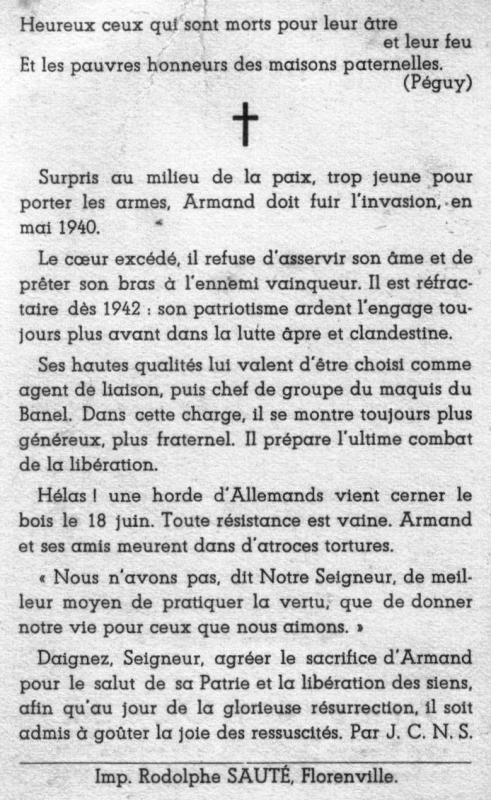 Heureux ceux qui sont morts pour leur âtre
et leur feu
Et les pauvres honneurs des maisons paternelles.
(Péguy)

Surpris au milieu de la paix, trop jeune pour porter les armes, Armand doit fuir l'invasion, en mai 1940.

Le cœur excédé, il refuse d'asservir son âme et de prêter son bras à l'ennemi vainqueur. Il est réfractaire dès 1942 : son patriotisme ardent l'engage toujours plus avant dans la lutte âpre et clandestine.

Ses hautes qualités lui valent d'être choisi comme agent de liaison, puis chef de groupe du maquis du Banel. Dans cette charge, il se montre toujours plus généreux, plus fraternel. Il prépare l'ultime combat de la libération.

Hélas ! une horde d'Allemands vient cerner le bois le 18 juin. Toute résistance est vaine. Armand et ses amis meurent dans d'atroces tortures.

« Nous n'avons pas, dit Notre Seigneur, de meilleur moyen de pratiquer la vertu, que de donner notre vie pour ceux que nous aimons. »

Daignez, Seigneur, agréer le sacrifice d'Armand pour le salut de sa Patrie et la libération des siens, afin qu'au jour de la glorieuse résurrection, il soit admis à goûter la joie des ressuscités. Par J. C. N. S.

Imp. Rodolphe SAUTÉ, Florenville.